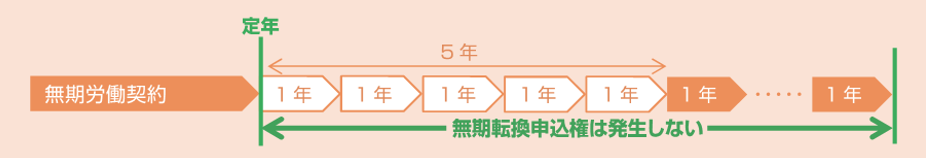 定年

５年

無期労働契約

１年

１年

１年

１年

１年

１年

……

１年

無期転換申込権は発生しない